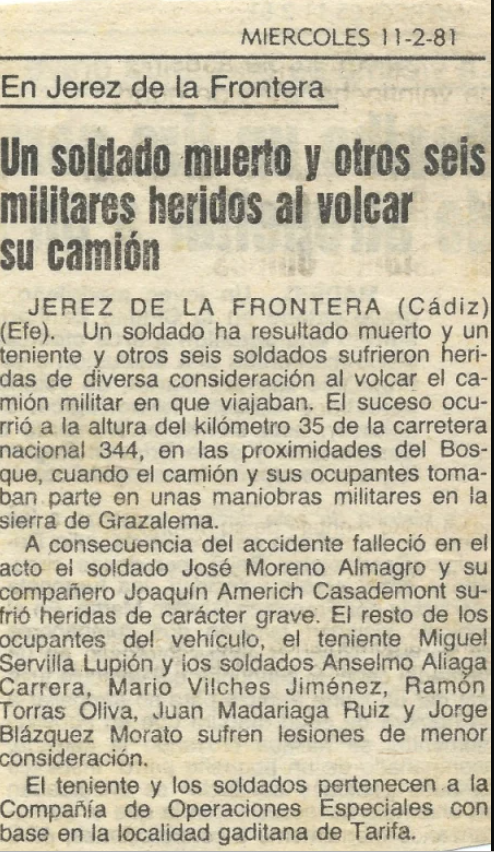 MIERCOLES 11-2-81

En Jerez de la Frontera

Un soldado muerto y otros seis militares heridos al volcar su camión

JEREZ DE LA FRONTERA (Cádiz) (Efe). Un soldado ha resultado muerto y un teniente y otros seis soldados sufrieron heridas de diversa consideración al volcar el camión militar en que viajaban. El suceso ocurrió a la altura del kilómetro 35 de la carretera nacional 344, en las proximidades del Bosque, cuando el camión y sus ocupantes tomaban parte en unas maniobras militares en la sierra de Grazalema.

A consecuencia del accidente falleció en el acto el soldado José Moreno Almagro y su compañero Joaquín Americh Casademont sufrió heridas de carácter grave. El resto de los ocupantes del vehículo, el teniente Miguel Servilla Lupión y los soldados Anselmo Aliaga Carrera, Mario Vilches Jiménez, Ramón Torras Oliva, Juan Madariaga Ruiz y Jorge Blázquez Morato sufren lesiones de menor consideración.

El teniente y los soldados pertenecen a la Compañía de Operaciones Especiales con base en la localidad gaditana de Tarifa.